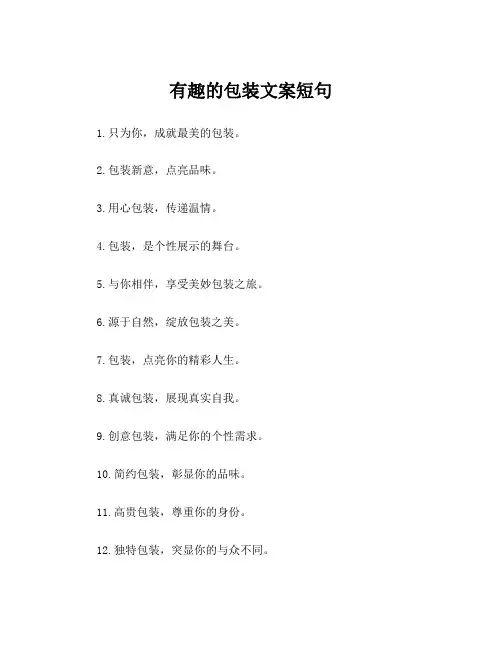 有趣的包装文案短句

1. 只为你，成就最美的包装。

2. 包装新意，点亮品味。

3. 用心包装，传递温情。

4. 包装，是个性展示的舞台。

5. 与你相伴，享受美妙包装之旅。

6. 源于自然，绽放包装之美。

7. 包装，点亮你的精彩人生。

8. 真诚包装，展现真实自我。

9. 创意包装，满足你的个性需求。

10. 简约包装，彰显你的品味。

11. 高贵包装，尊重你的身份。

12. 独特包装，突显你的与众不同。